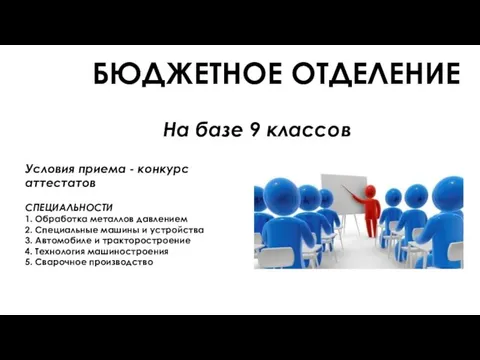 БЮДЖЕТНОЕ ОТДЕЛЕНИЕ

На базе 9 классов

Условия приема - конкурс аттестатов

СПЕЦИАЛЬНОСТИ
1. Обработка металлов давлением
2. Специальные машины и устройства
3. Автомобиле и тракторостроение
4. Технология машиностроения
5. Сварочное производство